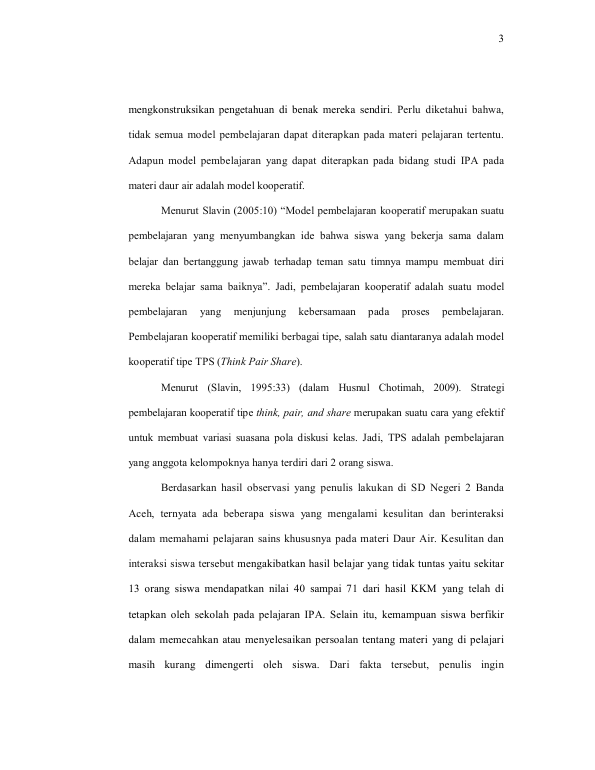 3

mengkonstruksikan pengetahuan di benak mereka sendiri. Perlu diketahui bahwa, tidak semua model pembelajaran dapat diterapkan pada materi pelajaran tertentu. Adapun model pembelajaran yang dapat diterapkan pada bidang studi IPA pada materi daur air adalah model kooperatif.

Menurut Slavin (2005:10) “Model pembelajaran kooperatif merupakan suatu pembelajaran yang menyumbangkan ide bahwa siswa yang bekerja sama dalam belajar dan bertanggung jawab terhadap teman satu timnya mampu membuat diri mereka belajar sama baiknya”. Jadi, pembelajaran kooperatif adalah suatu model pembelajaran yang menjunjung kebersamaan pada proses pembelajaran. Pembelajaran kooperatif memiliki berbagai tipe, salah satu diantaranya adalah model kooperatif tipe TPS (Think Pair Share).

Menurut (Slavin, 1995:33) (dalam Husnul Chotimah, 2009). Strategi pembelajaran kooperatif tipe think, pair, and share merupakan suatu cara yang efektif untuk membuat variasi suasana pola diskusi kelas. Jadi, TPS adalah pembelajaran yang anggota kelompoknya hanya terdiri dari 2 orang siswa.

Berdasarkan hasil observasi yang penulis lakukan di SD Negeri 2 Banda Aceh, ternyata ada beberapa siswa yang mengalami kesulitan dan berinteraksi dalam memahami pelajaran sains khususnya pada materi Daur Air. Kesulitan dan interaksi siswa tersebut mengakibatkan hasil belajar yang tidak tuntas yaitu sekitar 13 orang siswa mendapatkan nilai 40 sampai 71 dari hasil KKM yang telah di tetapkan oleh sekolah pada pelajaran IPA. Selain itu, kemampuan siswa berfikir dalam memecahkan atau menyelesaikan persoalan tentang materi yang di pelajari masih kurang dimengerti oleh siswa. Dari fakta tersebut, penulis ingin